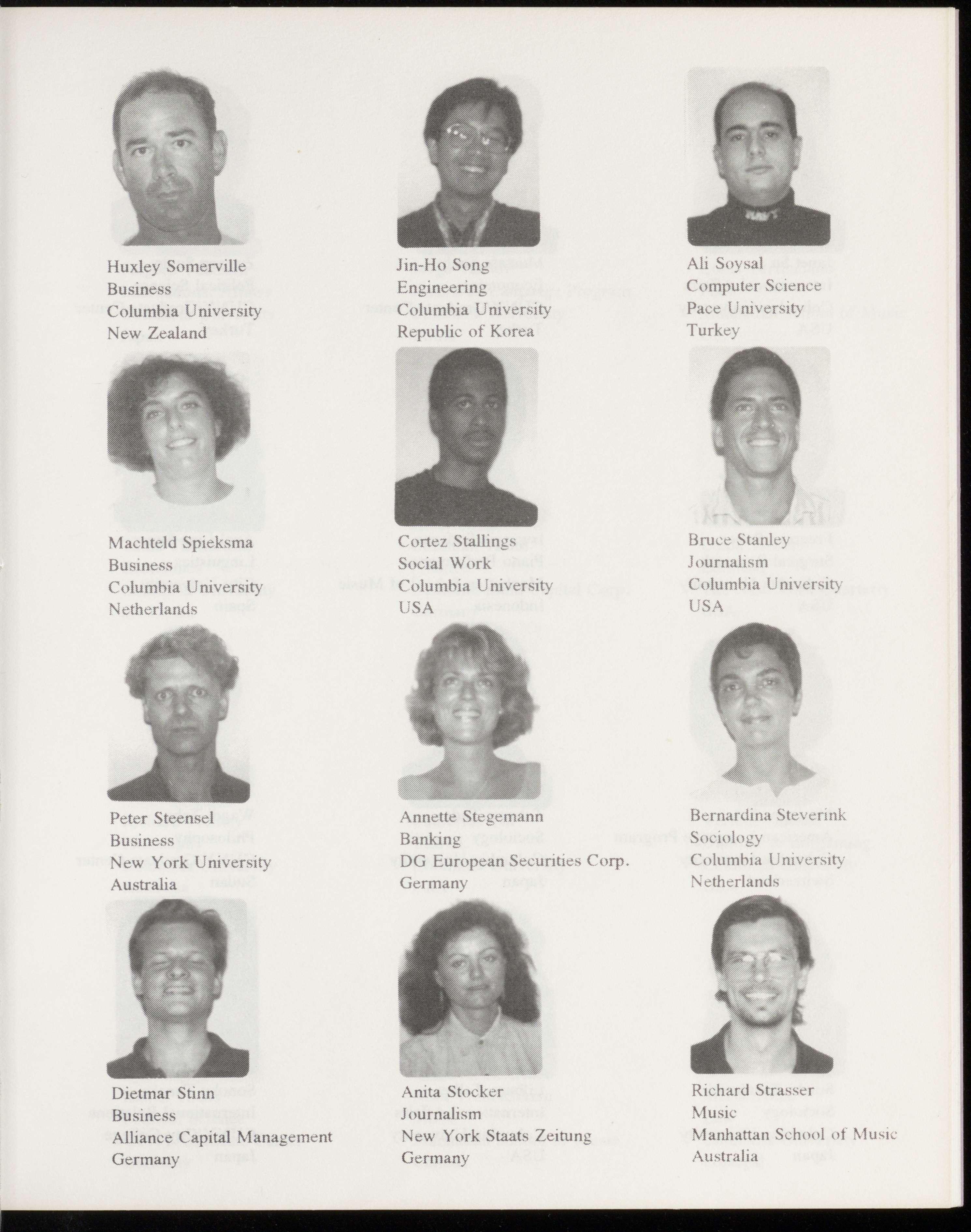 Huxley Somerville
Business
Columbia University
New Zealand

Jin-Ho Song
Engineering
Columbia University
Republic of Korea

Ali Soysal
Computer Science
Pace University
Turkey

Machteld Spieksma
Business
Columbia University
Netherlands

Cortez Stallings
Social Work
Columbia University
USA

Bruce Stanley
Journalism
Columbia University
USA

Peter Steensel
Business
New York University
Australia

Annette Stegemann
Banking
DG European Securities Corp.
Germany

Bernardina Steverink
Sociology
Columbia University
Netherlands

Dietmar Stinn
Business
Alliance Capital Management
Germany

Anita Stocker
Journalism
New York Staats Zeitung
Germany

Richard Strasser
Music
Manhattan School of Music
Australia